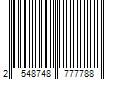 2 548748 777788